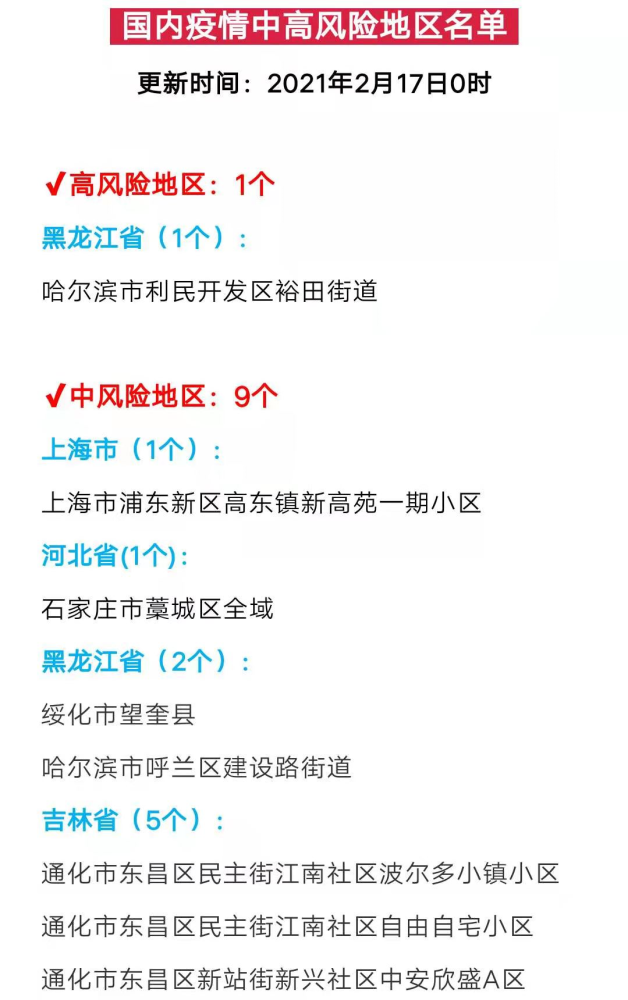 国内疫情中高风险地区名单

更新时间：2021年2月17日0时

✔高风险地区：1个

黑龙江省（1个）：

哈尔滨市利民开发区裕田街道

✔中风险地区：9个

上海市（1个）：

上海市浦东新区高东镇新高苑一期小区

河北省(1个)：

石家庄市藁城区全域

黑龙江省（2个）：

绥化市望奎县

哈尔滨市呼兰区建设路街道

吉林省（5个）：

通化市东昌区民主街江南社区波尔多小镇小区

通化市东昌区民主街江南社区自由自宅小区

通化市东昌区新站街新兴社区中安欣盛A区